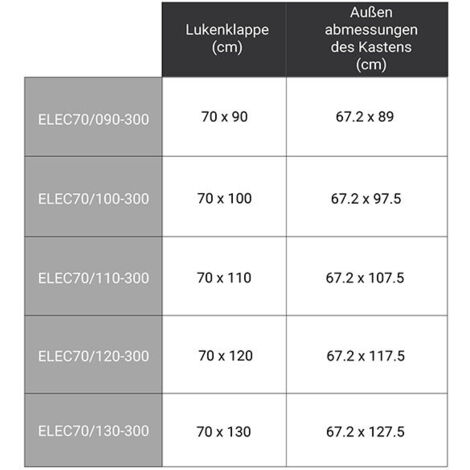 | | Lukenklappe (cm) | Außen abmessungen des Kastens (cm) |
|---|---|---|
| ELEC70/090-300 | 70 x 90 | 67.2 x 89 |
| ELEC70/100-300 | 70 x 100 | 67.2 x 97.5 |
| ELEC70/110-300 | 70 x 110 | 67.2 x 107.5 |
| ELEC70/120-300 | 70 x 120 | 67.2 x 117.5 |
| ELEC70/130-300 | 70 x 130 | 67.2 x 127.5 |